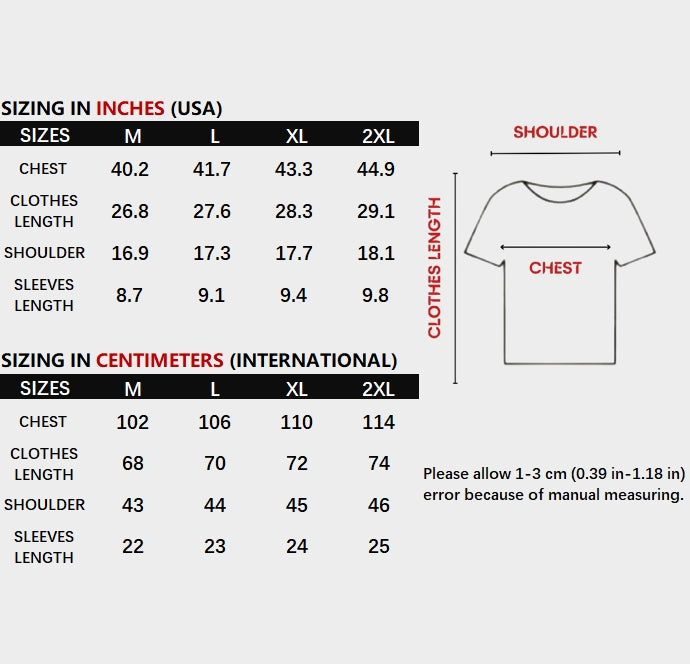 SIZING IN INCHES (USA)

| SIZES | M | L | XL | 2XL |
|---|---|---|---|---|
| CHEST | 40.2 | 41.7 | 43.3 | 44.9 |
| CLOTHES LENGTH | 26.8 | 27.6 | 28.3 | 29.1 |
| SHOULDER | 16.9 | 17.3 | 17.7 | 18.1 |
| SLEEVES LENGTH | 8.7 | 9.1 | 9.4 | 9.8 |

SIZING IN CENTIMETERS (INTERNATIONAL)

| SIZES | M | L | XL | 2XL |
|---|---|---|---|---|
| CHEST | 102 | 106 | 110 | 114 |
| CLOTHES LENGTH | 68 | 70 | 72 | 74 |
| SHOULDER | 43 | 44 | 45 | 46 |
| SLEEVES LENGTH | 22 | 23 | 24 | 25 |

SHOULDER

CLOTHES LENGTH

CHEST

Please allow 1-3 cm (0.39 in-1.18 in) error because of manual measuring.